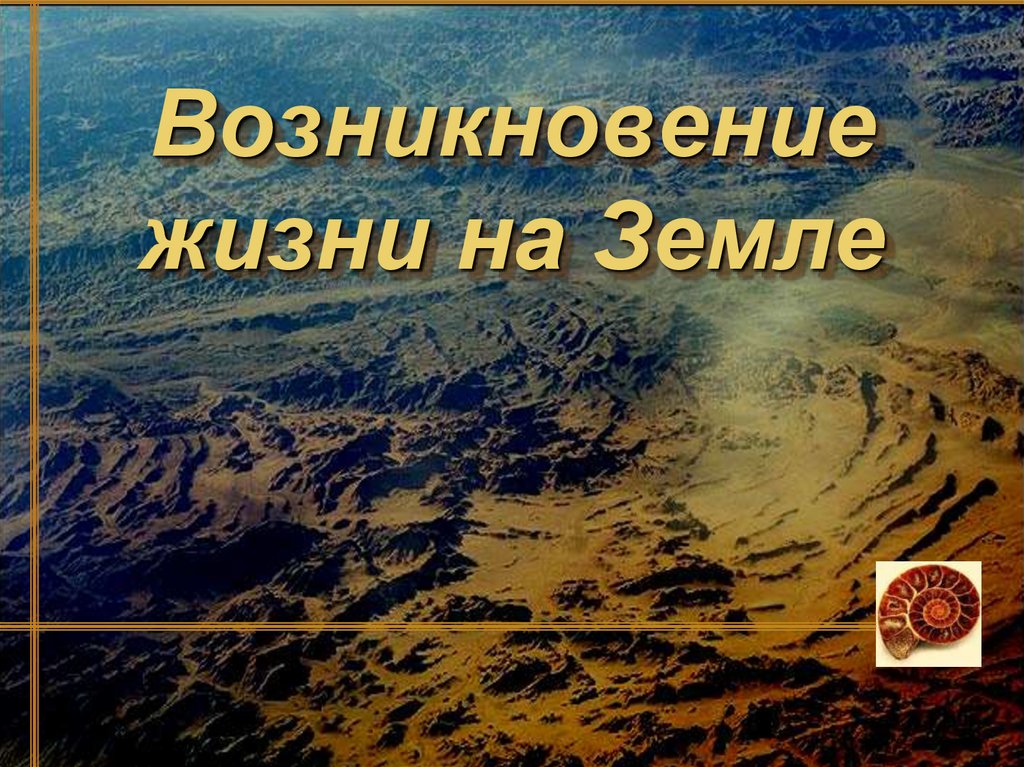 Возникновение жизни на Земле